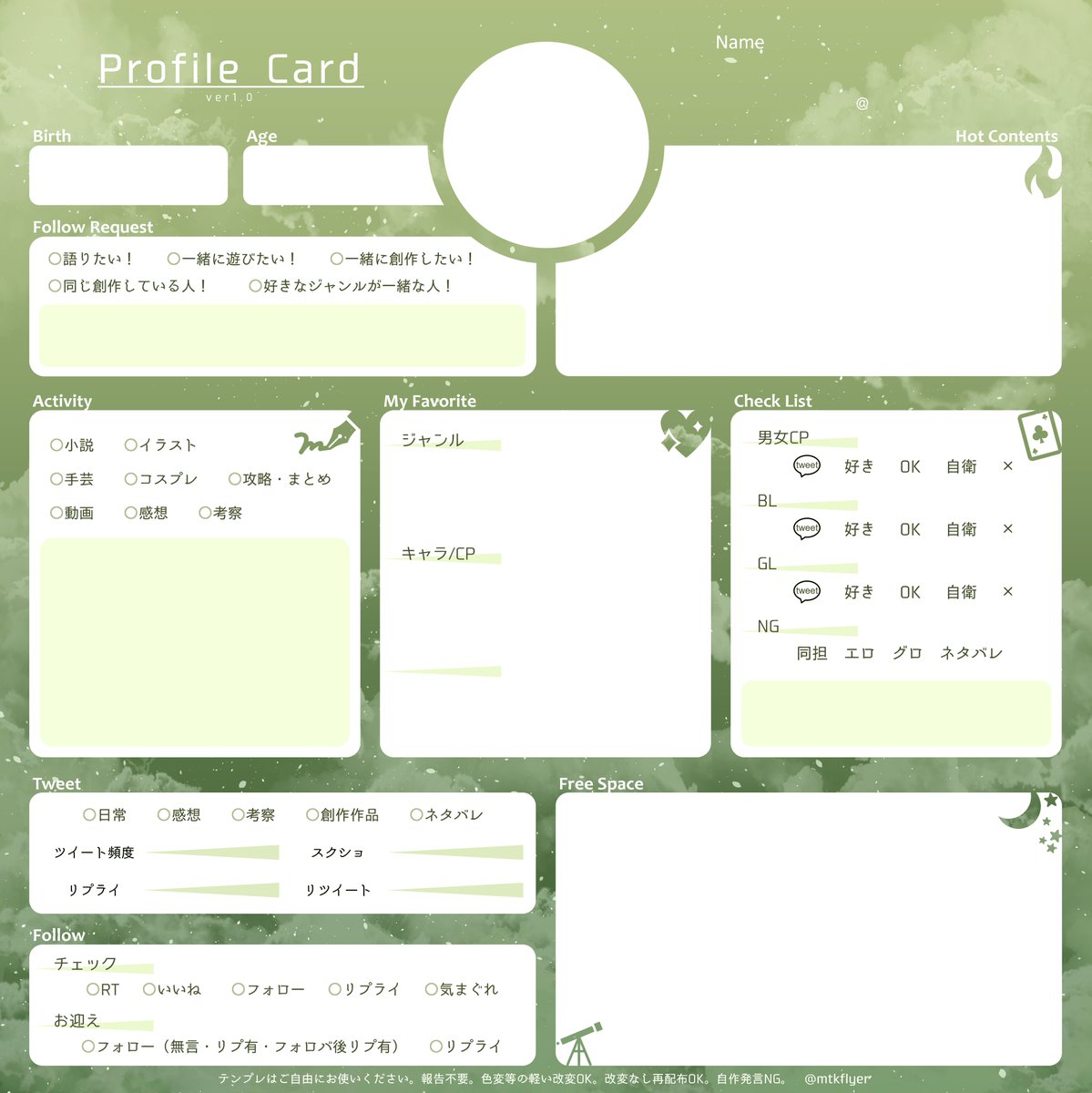 Profile Card
ver1.0

Name
@

Birth
Age
Hot Contents

Follow Request
○語りたい！ ○一緒に遊びたい！ ○一緒に創作したい！
○同じ創作している人！ ○好きなジャンルが一緒な人！

Activity
○小説 ○イラスト
○手芸 ○コスプレ ○攻略・まとめ
○動画 ○感想 ○考察

My Favorite
ジャンル
キャラ/CP

Check List
男女CP
tweet 好き OK 自衛 ×
BL
tweet 好き OK 自衛 ×
GL
tweet 好き OK 自衛 ×
NG
同担 エロ グロ ネタバレ

Tweet
○日常 ○感想 ○考察 ○創作作品 ○ネタバレ
ツイート頻度 スクショ
リプライ リツイート

Free Space

Follow
チェック
○RT ○いいね ○フォロー ○リプライ ○気まぐれ
お迎え
○フォロー（無言・リプ有・フォロバ後リプ有） ○リプライ

テンプレはご自由にお使いください。報告不要。色変等の軽い改変OK。改変なし再配布OK。自作発言NG。 @mtkflyer